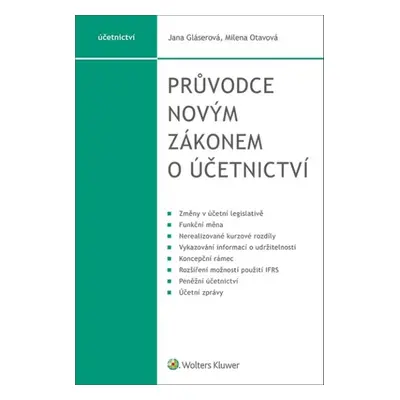 účetnictví

Jana Gláserová, Milena Otavová

PRŮVODCE NOVÝM ZÁKONEM O ÚČETNICTVÍ

Změny v účetní legislativě
Funkční měna
Nerealizované kurzové rozdíly
Vykazování informací o udržitelnosti
Koncepční rámec
Rozšíření možností použití IFRS
Peněžní účetnictví
Účetní zprávy

Wolters Kluwer